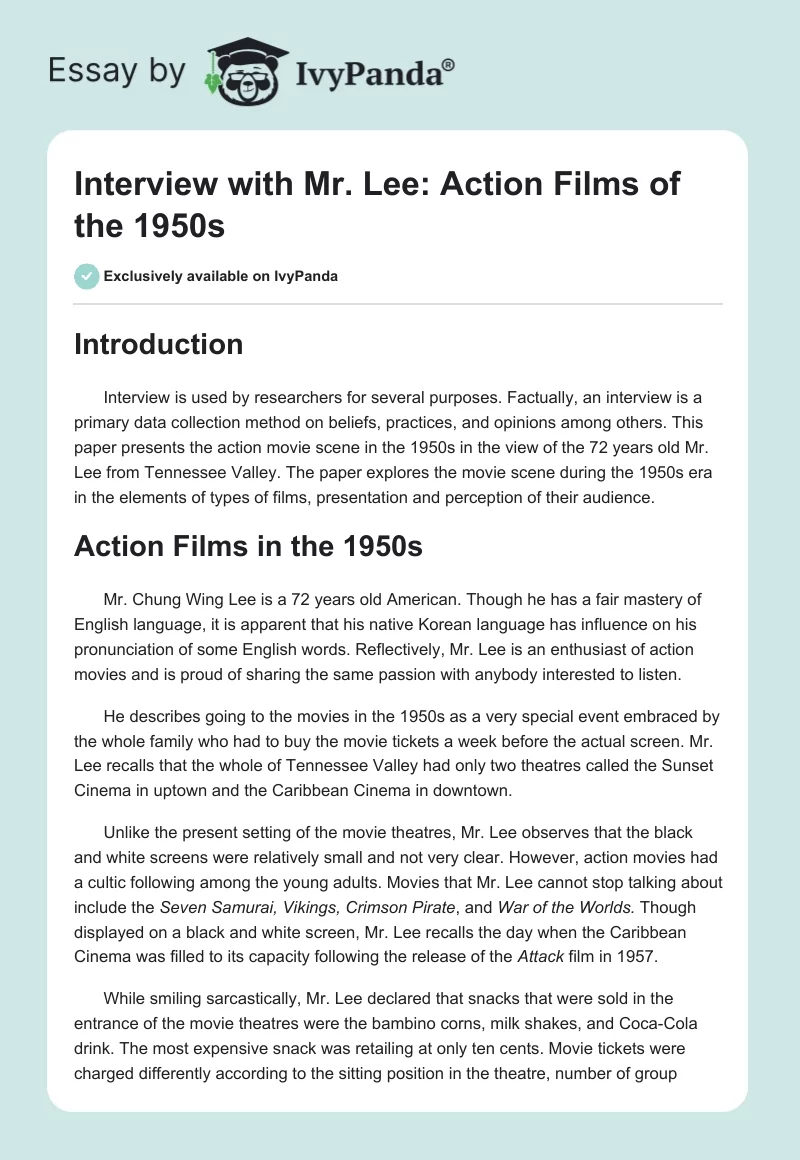 Essay by IvyPanda®

Interview with Mr. Lee: Action Films of the 1950s

Exclusively available on IvyPanda

Introduction

Interview is used by researchers for several purposes. Factually, an interview is a primary data collection method on beliefs, practices, and opinions among others. This paper presents the action movie scene in the 1950s in the view of the 72 years old Mr. Lee from Tennessee Valley. The paper explores the movie scene during the 1950s era in the elements of types of films, presentation and perception of their audience.

Action Films in the 1950s

Mr. Chung Wing Lee is a 72 years old American. Though he has a fair mastery of English language, it is apparent that his native Korean language has influence on his pronunciation of some English words. Reflectively, Mr. Lee is an enthusiast of action movies and is proud of sharing the same passion with anybody interested to listen.

He describes going to the movies in the 1950s as a very special event embraced by the whole family who had to buy the movie tickets a week before the actual screen. Mr. Lee recalls that the whole of Tennessee Valley had only two theatres called the Sunset Cinema in uptown and the Caribbean Cinema in downtown.

Unlike the present setting of the movie theatres, Mr. Lee observes that the black and white screens were relatively small and not very clear. However, action movies had a cultic following among the young adults. Movies that Mr. Lee cannot stop talking about include the Seven Samurai, Vikings, Crimson Pirate, and War of the Worlds. Though displayed on a black and white screen, Mr. Lee recalls the day when the Caribbean Cinema was filled to its capacity following the release of the Attack film in 1957.

While smiling sarcastically, Mr. Lee declared that snacks that were sold in the entrance of the movie theatres were the bambino corns, milk shakes, and Coca-Cola drink. The most expensive snack was retailing at only ten cents. Movie tickets were charged differently according to the sitting position in the theatre, number of group